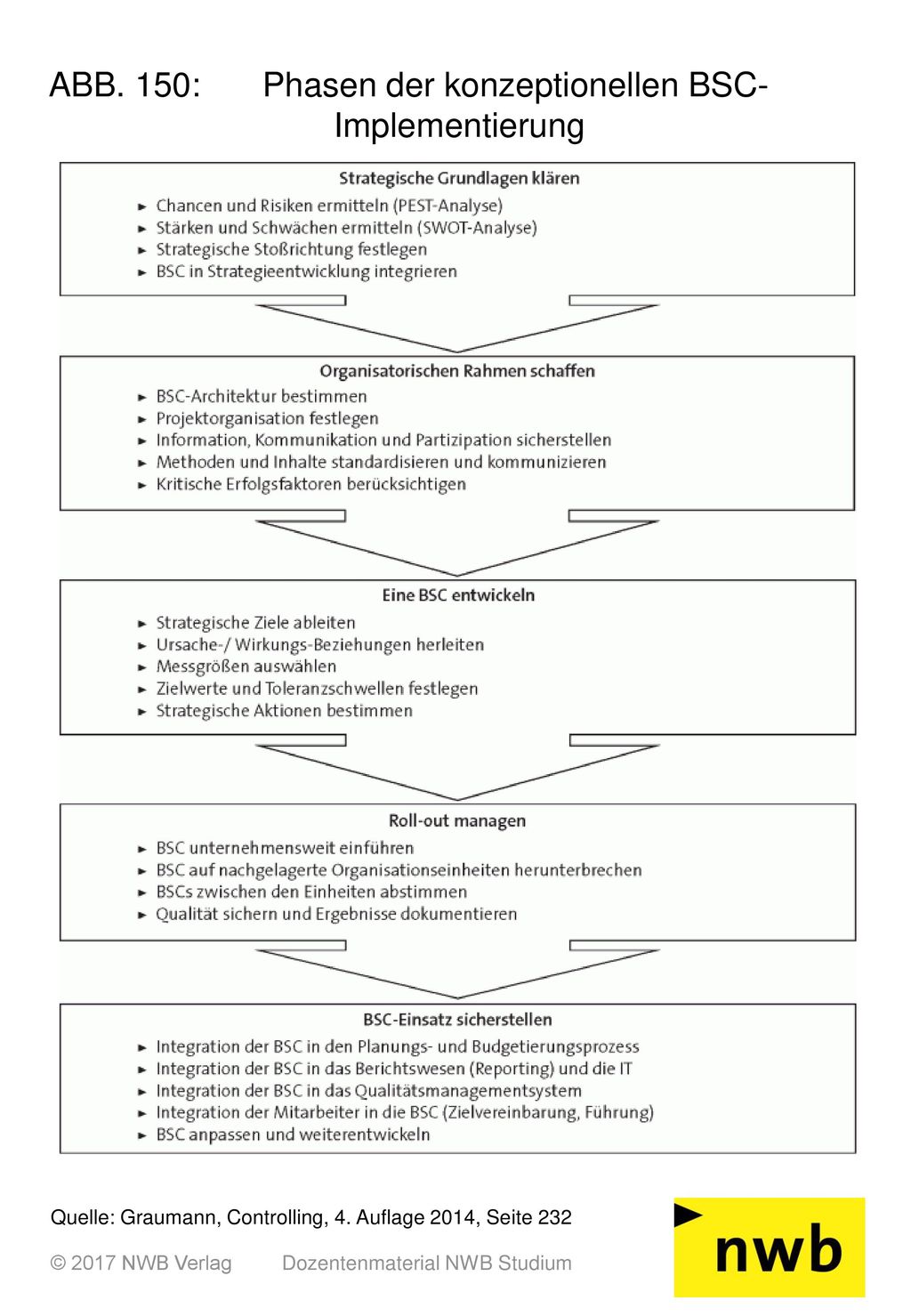 ABB. 150: Phasen der konzeptionellen BSC-Implementierung

Strategische Grundlagen klären
► Chancen und Risiken ermitteln (PEST-Analyse)
► Stärken und Schwächen ermitteln (SWOT-Analyse)
► Strategische Stoßrichtung festlegen
► BSC in Strategieentwicklung integrieren

Organisatorischen Rahmen schaffen
► BSC-Architektur bestimmen
► Projektorganisation festlegen
► Information, Kommunikation und Partizipation sicherstellen
► Methoden und Inhalte standardisieren und kommunizieren
► Kritische Erfolgsfaktoren berücksichtigen

Eine BSC entwickeln
► Strategische Ziele ableiten
► Ursache-/ Wirkungs-Beziehungen herleiten
► Messgrößen auswählen
► Zielwerte und Toleranzschwellen festlegen
► Strategische Aktionen bestimmen

Roll-out managen
► BSC unternehmensweit einführen
► BSC auf nachgelagerte Organisationseinheiten herunterbrechen
► BSCs zwischen den Einheiten abstimmen
► Qualität sichern und Ergebnisse dokumentieren

BSC-Einsatz sicherstellen
► Integration der BSC in den Planungs- und Budgetierungsprozess
► Integration der BSC in das Berichtswesen (Reporting) und die IT
► Integration der BSC in das Qualitätsmanagementsystem
► Integration der Mitarbeiter in die BSC (Zielvereinbarung, Führung)
► BSC anpassen und weiterentwickeln

Quelle: Graumann, Controlling, 4. Auflage 2014, Seite 232

© 2017 NWB Verlag Dozentenmaterial NWB Studium

nwb